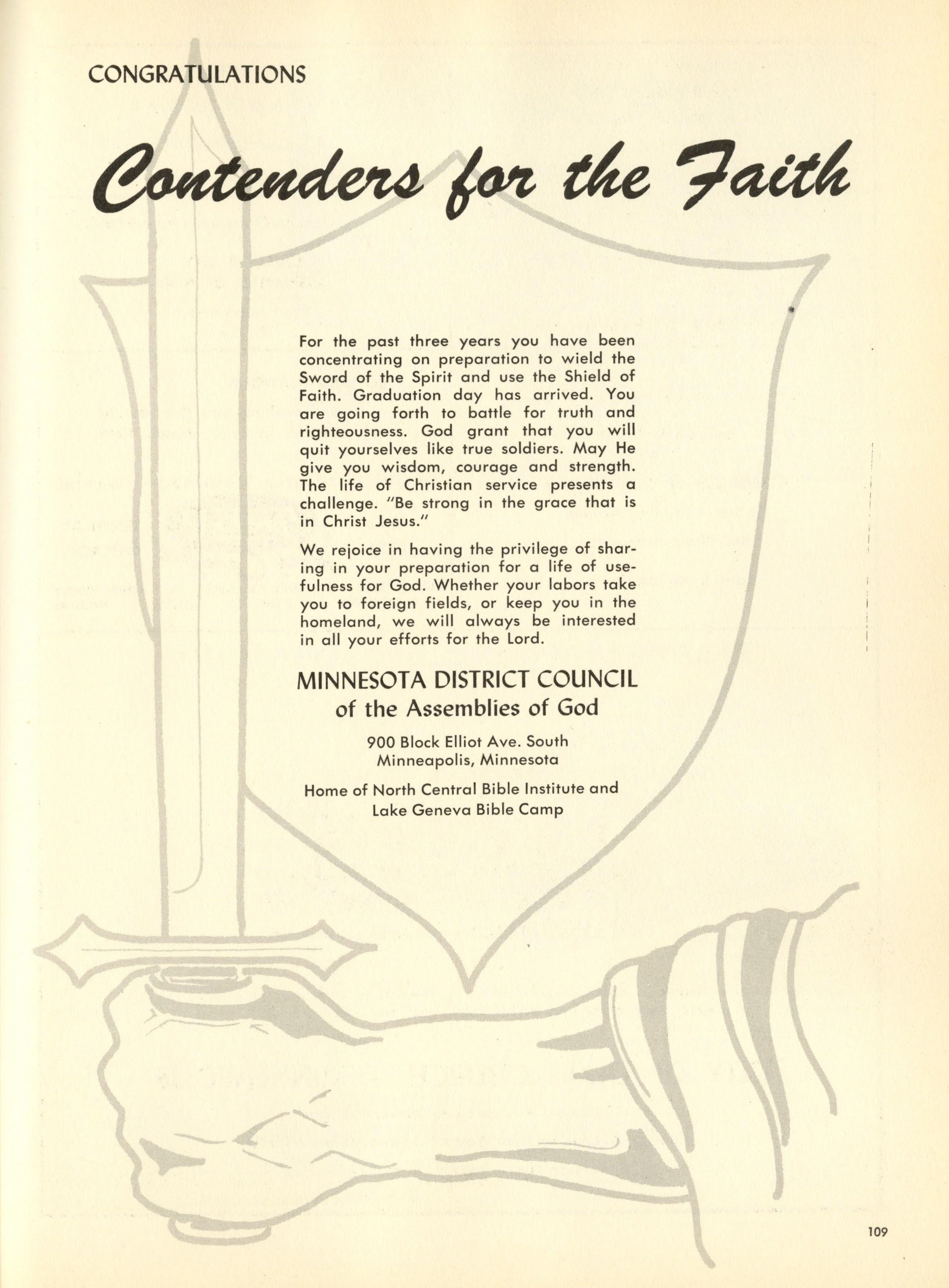 CONGRATULATIONS

Contenders for the Faith

For the past three years you have been concentrating on preparation to wield the Sword of the Spirit and use the Shield of Faith. Graduation day has arrived. You are going forth to battle for truth and righteousness. God grant that you will quit yourselves like true soldiers. May He give you wisdom, courage and strength. The life of Christian service presents a challenge. "Be strong in the grace that is in Christ Jesus."

We rejoice in having the privilege of sharing in your preparation for a life of usefulness for God. Whether your labors take you to foreign fields, or keep you in the homeland, we will always be interested in all your efforts for the Lord.

MINNESOTA DISTRICT COUNCIL
of the Assemblies of God

900 Block Elliot Ave. South
Minneapolis, Minnesota

Home of North Central Bible Institute and
Lake Geneva Bible Camp

109